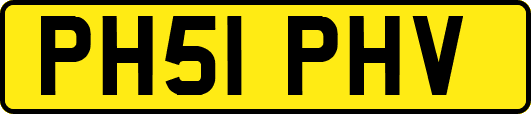 PH51 PHV